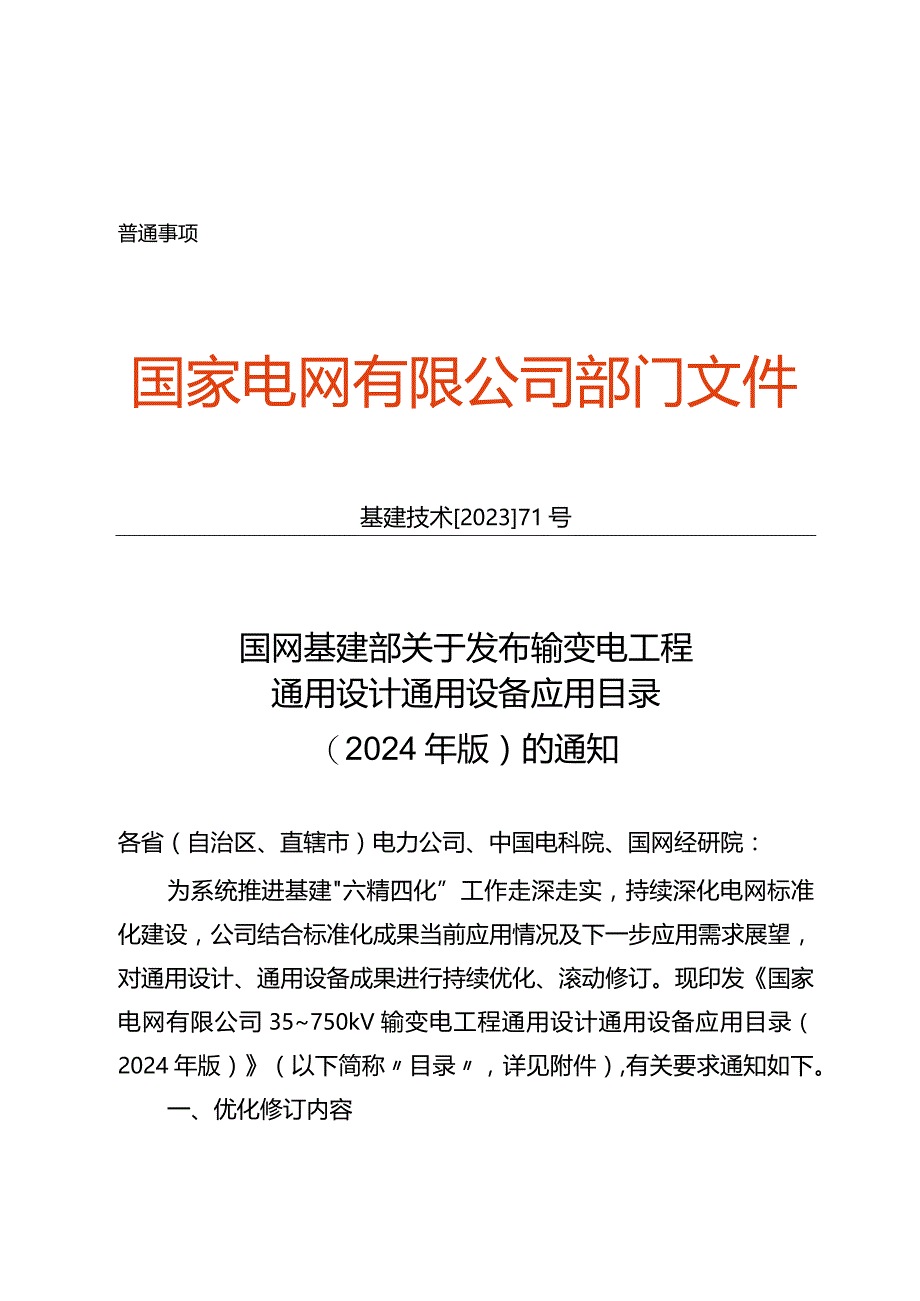 普通事项

国家电网有限公司部门文件

基建技术[2023]71号

国网基建部关于发布输变电工程通用设计通用设备应用目录（2024年版）的通知

各省（自治区、直辖市）电力公司、中国电科院、国网经研院：

为系统推进基建"六精四化”工作走深走实，持续深化电网标准化建设，公司结合标准化成果当前应用情况及下一步应用需求展望，对通用设计、通用设备成果进行持续优化、滚动修订。现印发《国家电网有限公司35~750kV输变电工程通用设计通用设备应用目录（2024年版）》（以下简称〃目录〃，详见附件）,有关要求通知如下。

一、优化修订内容